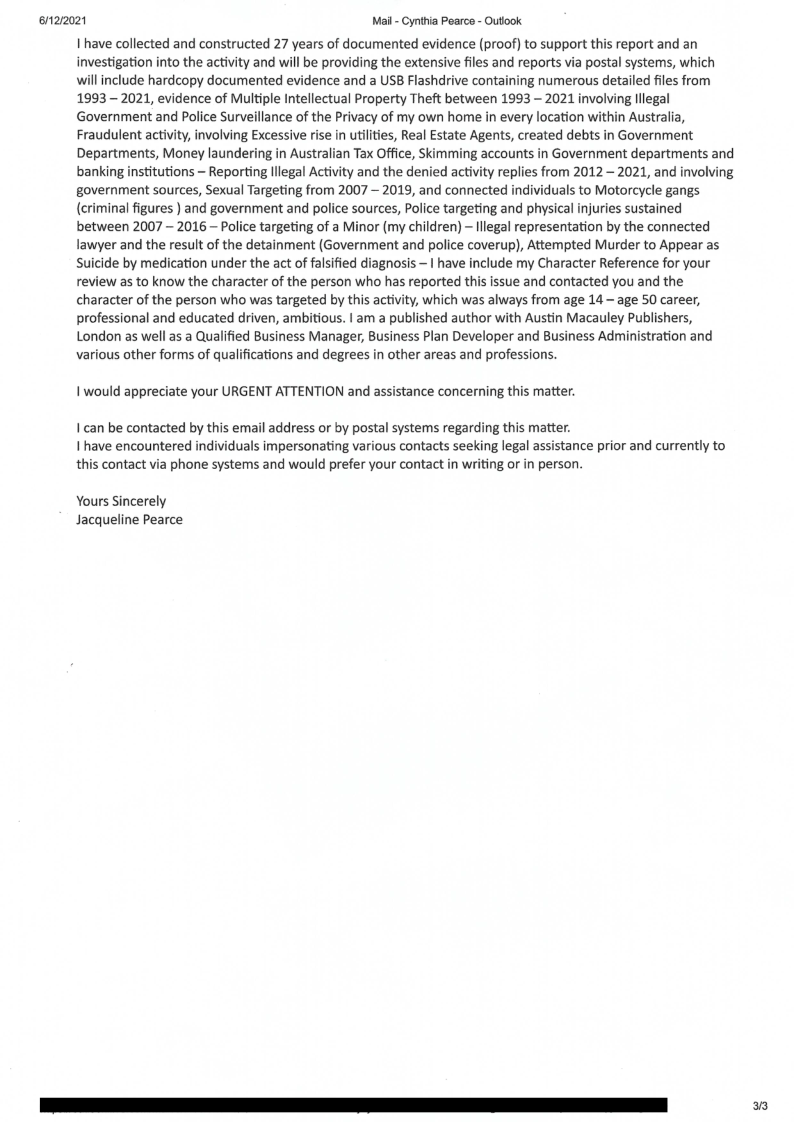 6/12/2021 Mail - Cynthia Pearce - Outlook

I have collected and constructed 27 years of documented evidence (proof) to support this report and an investigation into the activity and will be providing the extensive files and reports via postal systems, which will include hardcopy documented evidence and a USB Flashdrive containing numerous detailed files from 1993 – 2021, evidence of Multiple Intellectual Property Theft between 1993 – 2021 involving Illegal Government and Police Surveillance of the Privacy of my own home in every location within Australia, Fraudulent activity, involving Excessive rise in utilities, Real Estate Agents, created debts in Government Departments, Money laundering in Australian Tax Office, Skimming accounts in Government departments and banking institutions – Reporting Illegal Activity and the denied activity replies from 2012 – 2021, and involving government sources, Sexual Targeting from 2007 – 2019, and connected individuals to Motorcycle gangs (criminal figures ) and government and police sources, Police targeting and physical injuries sustained between 2007 – 2016 – Police targeting of a Minor (my children) – Illegal representation by the connected lawyer and the result of the detainment (Government and police coverup), Attempted Murder to Appear as Suicide by medication under the act of falsified diagnosis – I have include my Character Reference for your review as to know the character of the person who has reported this issue and contacted you and the character of the person who was targeted by this activity, which was always from age 14 – age 50 career, professional and educated driven, ambitious. I am a published author with Austin Macauley Publishers, London as well as a Qualified Business Manager, Business Plan Developer and Business Administration and various other forms of qualifications and degrees in other areas and professions.

I would appreciate your URGENT ATTENTION and assistance concerning this matter.

I can be contacted by this email address or by postal systems regarding this matter.
I have encountered individuals impersonating various contacts seeking legal assistance prior and currently to this contact via phone systems and would prefer your contact in writing or in person.

Yours Sincerely
Jacqueline Pearce

3/3